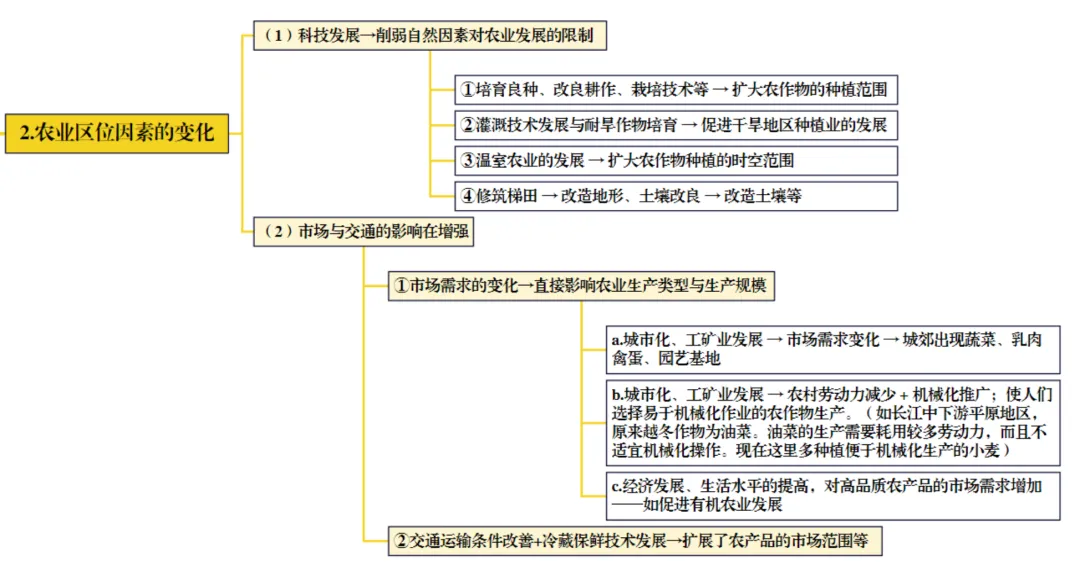 2.农业区位因素的变化

（1）科技发展→削弱自然因素对农业发展的限制

①培育良种、改良耕作、栽培技术等 → 扩大农作物的种植范围

②灌溉技术发展与耐旱作物培育 → 促进干旱地区种植业的发展

③温室农业的发展 → 扩大农作物种植的时空范围

④修筑梯田 → 改造地形、土壤改良 → 改造土壤等

（2）市场与交通的影响在增强

①市场需求的变化→直接影响农业生产类型与生产规模

a.城市化、工矿业发展 → 市场需求变化 → 城郊出现蔬菜、乳肉禽蛋、园艺基地

b.城市化、工矿业发展 → 农村劳动力减少 + 机械化推广；使人们选择易于机械化作业的农作物生产。（如长江中下游平原地区，原来越冬作物为油菜。油菜的生产需要耗用较多劳动力，而且不适宜机械化操作。现在这里多种植便于机械化生产的小麦）

c.经济发展、生活水平的提高，对高品质农产品的市场需求增加——如促进有机农业发展

②交通运输条件改善+冷藏保鲜技术发展→扩展了农产品的市场范围等